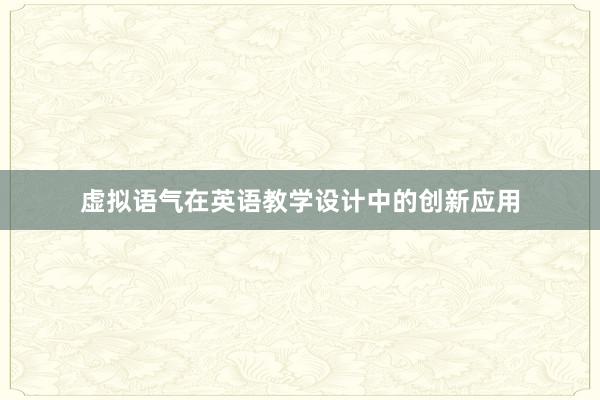 虚拟语气在英语教学设计中的创新应用